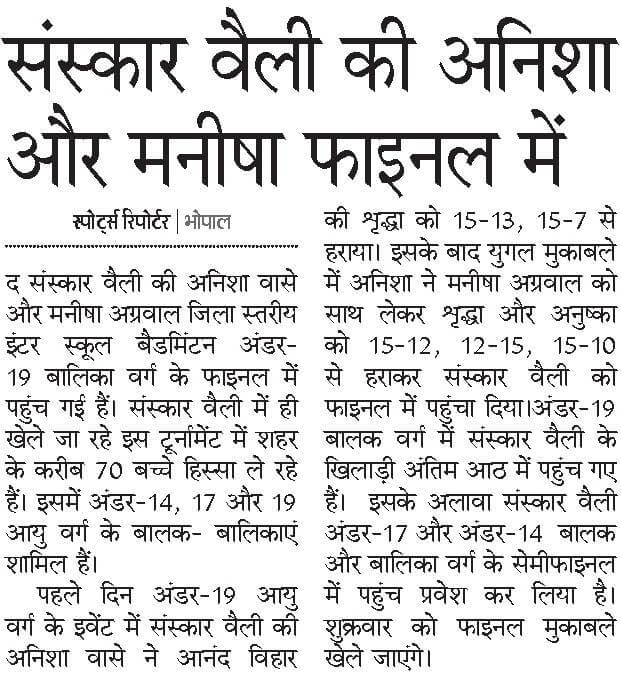 संस्कार वैली की अनिशा और मनीषा फाइनल में

स्पोर्ट्स रिपोर्टर | भोपाल

द संस्कार वैली की अनिशा वासे और मनीषा अग्रवाल जिला स्तरीय इंटर स्कूल बैडमिंटन अंडर-19 बालिका वर्ग के फाइनल में पहुंच गई हैं। संस्कार वैली में ही खेले जा रहे इस टूर्नामेंट में शहर के करीब 70 बच्चे हिस्सा ले रहे हैं। इसमें अंडर-14, 17 और 19 आयु वर्ग के बालक- बालिकाएं शामिल हैं।

पहले दिन अंडर-19 आयु वर्ग के इवेंट में संस्कार वैली की अनिशा वासे ने आनंद विहार की श्रृद्धा को 15-13, 15-7 से हराया। इसके बाद युगल मुकाबले में अनिशा ने मनीषा अग्रवाल को साथ लेकर श्रृद्धा और अनुष्का को 15-12, 12-15, 15-10 से हराकर संस्कार वैली को फाइनल में पहुंचा दिया।अंडर-19 बालक वर्ग में संस्कार वैली के खिलाड़ी अंतिम आठ में पहुंच गए हैं। इसके अलावा संस्कार वैली अंडर-17 और अंडर-14 बालक और बालिका वर्ग के सेमीफाइनल में पहुंच प्रवेश कर लिया है। शुक्रवार को फाइनल मुकाबले खेले जाएंगे।